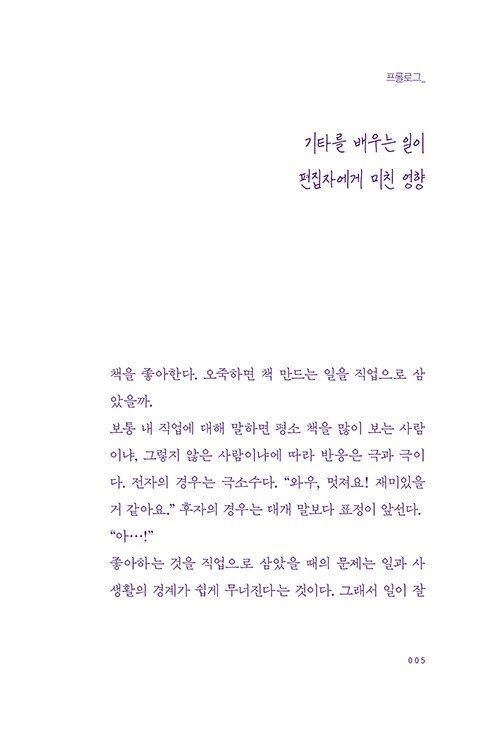 프롤로그_

기타를 배우는 일이
편집자에게 미친 영향

책을 좋아한다. 오죽하면 책 만드는 일을 직업으로 삼았을까.

보통 내 직업에 대해 말하면 평소 책을 많이 보는 사람이냐, 그렇지 않은 사람이냐에 따라 반응은 극과 극이다. 전자의 경우는 극소수다. "와우, 멋져요! 재미있을 거 같아요." 후자의 경우는 대개 말보다 표정이 앞선다. "아…!"

좋아하는 것을 직업으로 삼았을 때의 문제는 일과 사생활의 경계가 쉽게 무너진다는 것이다. 그래서 일이 잘

005